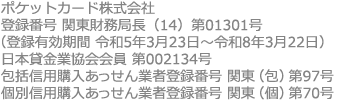 ポケットカード株式会社
登録番号 関東財務局長（14）第01301号
（登録有効期間 令和5年3月23日～令和8年3月22日）
日本貸金業協会会員 第002134号
包括信用購入あっせん業者登録番号 関東（包）第97号
個別信用購入あっせん業者登録番号 関東（個）第70号